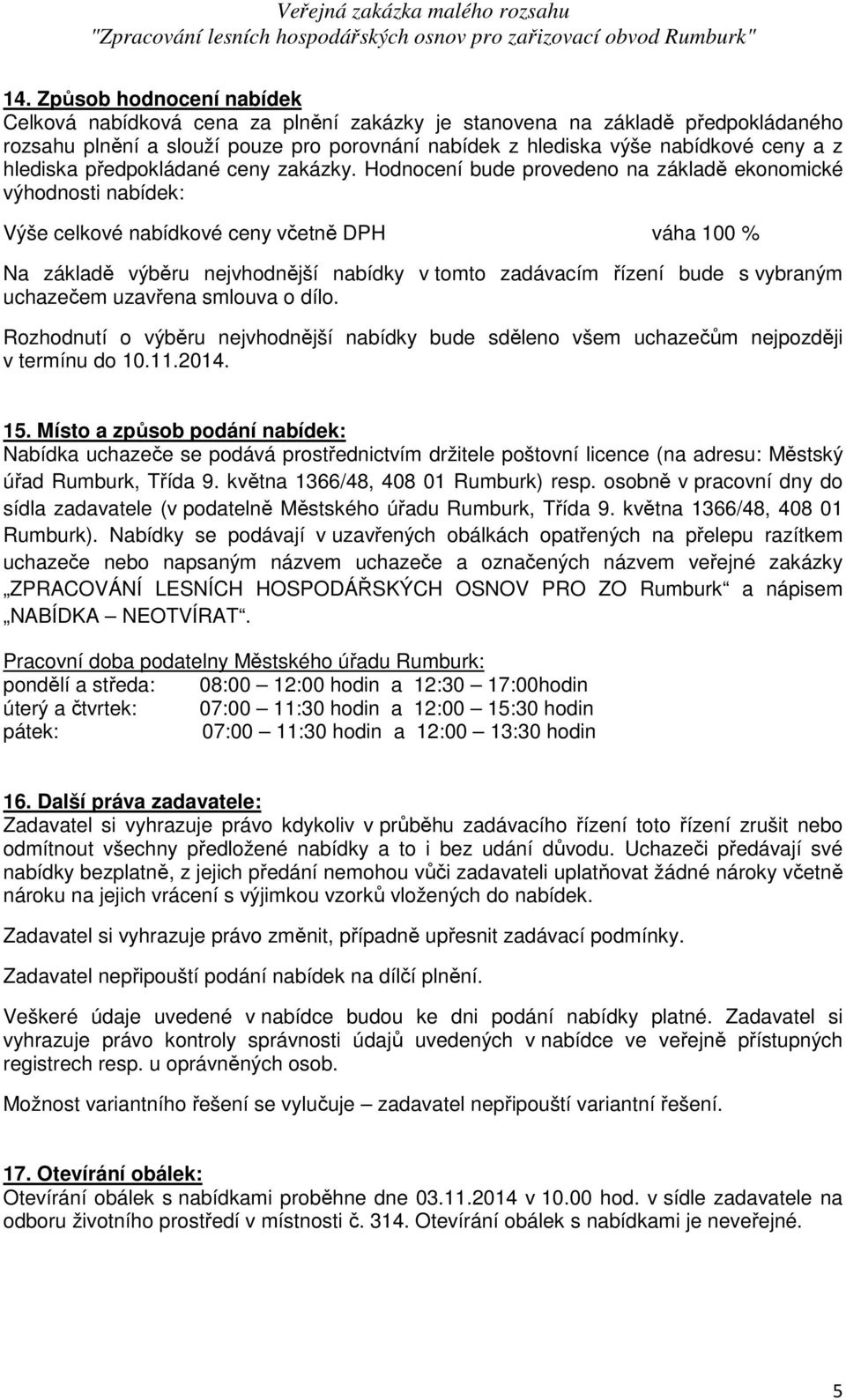 Veřejná zakázka malého rozsahu
"Zpracování lesních hospodářských osnov pro zařizovací obvod Rumburk"

14. Způsob hodnocení nabídek
Celková nabídková cena za plnění zakázky je stanovena na základě předpokládaného rozsahu plnění a slouží pouze pro porovnání nabídek z hlediska výše nabídkové ceny a z hlediska předpokládané ceny zakázky. Hodnocení bude provedeno na základě ekonomické výhodnosti nabídek:

Výše celkové nabídkové ceny včetně DPH váha 100 %

Na základě výběru nejvhodnější nabídky v tomto zadávacím řízení bude s vybraným uchazečem uzavřena smlouva o dílo.

Rozhodnutí o výběru nejvhodnější nabídky bude sděleno všem uchazečům nejpozději v termínu do 10.11.2014.

15. Místo a způsob podání nabídek:
Nabídka uchazeče se podává prostřednictvím držitele poštovní licence (na adresu: Městský úřad Rumburk, Třída 9. května 1366/48, 408 01 Rumburk) resp. osobně v pracovní dny do sídla zadavatele (v podatelně Městského úřadu Rumburk, Třída 9. května 1366/48, 408 01 Rumburk). Nabídky se podávají v uzavřených obálkách opatřených na přelepu razítkem uchazeče nebo napsaným názvem uchazeče a označených názvem veřejné zakázky „ZPRACOVÁNÍ LESNÍCH HOSPODÁŘSKÝCH OSNOV PRO ZO Rumburk“ a nápisem „NABÍDKA – NEOTVÍRAT“.

Pracovní doba podatelny Městského úřadu Rumburk:
pondělí a středa: 08:00 – 12:00 hodin a 12:30 – 17:00hodin
úterý a čtvrtek: 07:00 – 11:30 hodin a 12:00 – 15:30 hodin
pátek: 07:00 – 11:30 hodin a 12:00 – 13:30 hodin

16. Další práva zadavatele:
Zadavatel si vyhrazuje právo kdykoliv v průběhu zadávacího řízení toto řízení zrušit nebo odmítnout všechny předložené nabídky a to i bez udání důvodu. Uchazeči předávají své nabídky bezplatně, z jejich předání nemohou vůči zadavateli uplatňovat žádné nároky včetně nároku na jejich vrácení s výjimkou vzorků vložených do nabídek.

Zadavatel si vyhrazuje právo změnit, případně upřesnit zadávací podmínky.

Zadavatel nepřipouští podání nabídek na dílčí plnění.

Veškeré údaje uvedené v nabídce budou ke dni podání nabídky platné. Zadavatel si vyhrazuje právo kontroly správnosti údajů uvedených v nabídce ve veřejně přístupných registrech resp. u oprávněných osob.

Možnost variantního řešení se vylučuje – zadavatel nepřipouští variantní řešení.

17. Otevírání obálek:
Otevírání obálek s nabídkami proběhne dne 03.11.2014 v 10.00 hod. v sídle zadavatele na odboru životního prostředí v místnosti č. 314. Otevírání obálek s nabídkami je neveřejné.

5